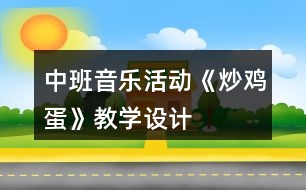 中班音乐活动《炒鸡蛋》教学设计